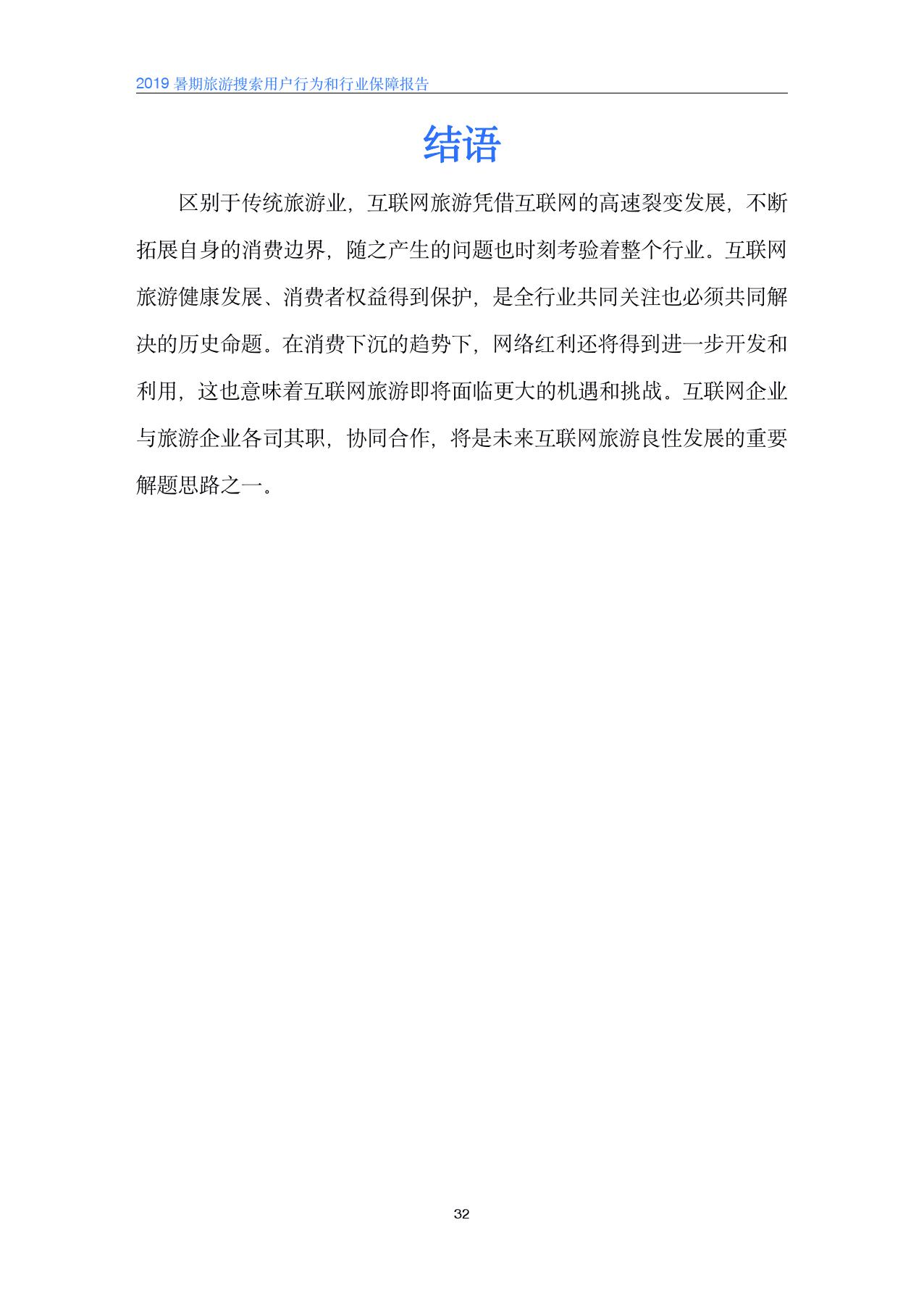 2019 暑期旅游搜索用户行为和行业保障报告

结语

区别于传统旅游业，互联网旅游凭借互联网的高速裂变发展，不断拓展自身的消费边界，随之产生的问题也时刻考验着整个行业。互联网旅游健康发展、消费者权益得到保护，是全行业共同关注也必须共同解决的历史命题。在消费下沉的趋势下，网络红利还将得到进一步开发和利用，这也意味着互联网旅游即将面临更大的机遇和挑战。互联网企业与旅游企业各司其职，协同合作，将是未来互联网旅游良性发展的重要解题思路之一。

32